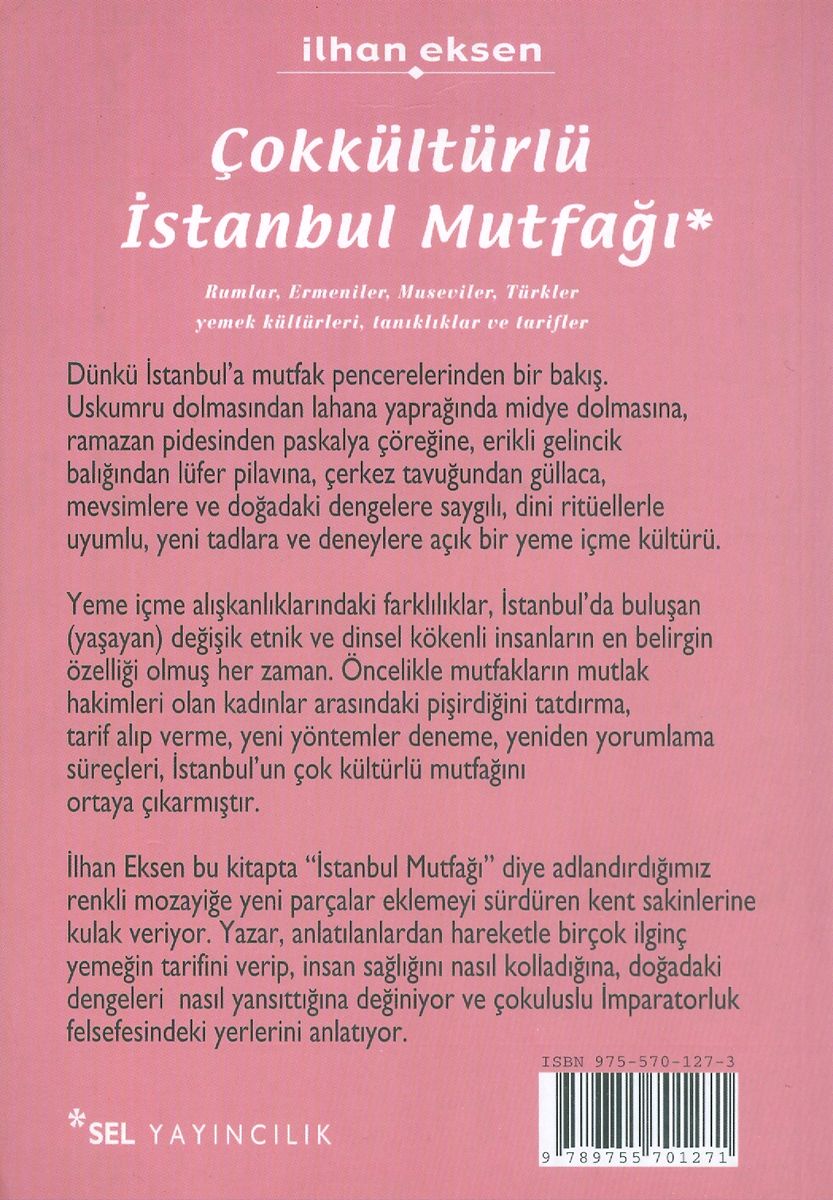 ilhan eksen

Çokkültürlü İstanbul Mutfağı*

Rumlar, Ermeniler, Museviler, Türkler yemek kültürleri, tanıklıklar ve tarifler

Dünkü İstanbul'a mutfak pencerelerinden bir bakış. Uskumru dolmasından lahana yaprağında midye dolmasına, ramazan pidesinden paskalya çöreğine, erikli gelincik balığından lüfer pilavına, çerkez tavuğundan güllaca, mevsimlere ve doğadaki dengelere saygılı, dini ritüellerle uyumlu, yeni tadlara ve deneylere açık bir yeme içme kültürü.

Yeme içme alışkanlıklarındaki farklılıklar, İstanbul'da buluşan (yaşayan) değişik etnik ve dinsel kökenli insanların en belirgin özelliği olmuş her zaman. Öncelikle mutfakların mutlak hakimleri olan kadınlar arasındaki pişirdiğini tatdırma, tarif alıp verme, yeni yöntemler deneme, yeniden yorumlama süreçleri, İstanbul'un çok kültürlü mutfağını ortaya çıkarmıştır.

İlhan Eksen bu kitapta "İstanbul Mutfağı" diye adlandırdığımız renkli mozayiğe yeni parçalar eklemeyi sürdüren kent sakinlerine kulak veriyor. Yazar, anlatılanlardan hareketle birçok ilginç yemeğin tarifini verip, insan sağlığını nasıl kolladığına, doğadaki dengeleri nasıl yansıttığına değiniyor ve çokuluslu İmparatorluk felsefesindeki yerlerini anlatıyor.

ISBN 975-570-127-3

*SEL YAYINCILIK

9 789755 701271